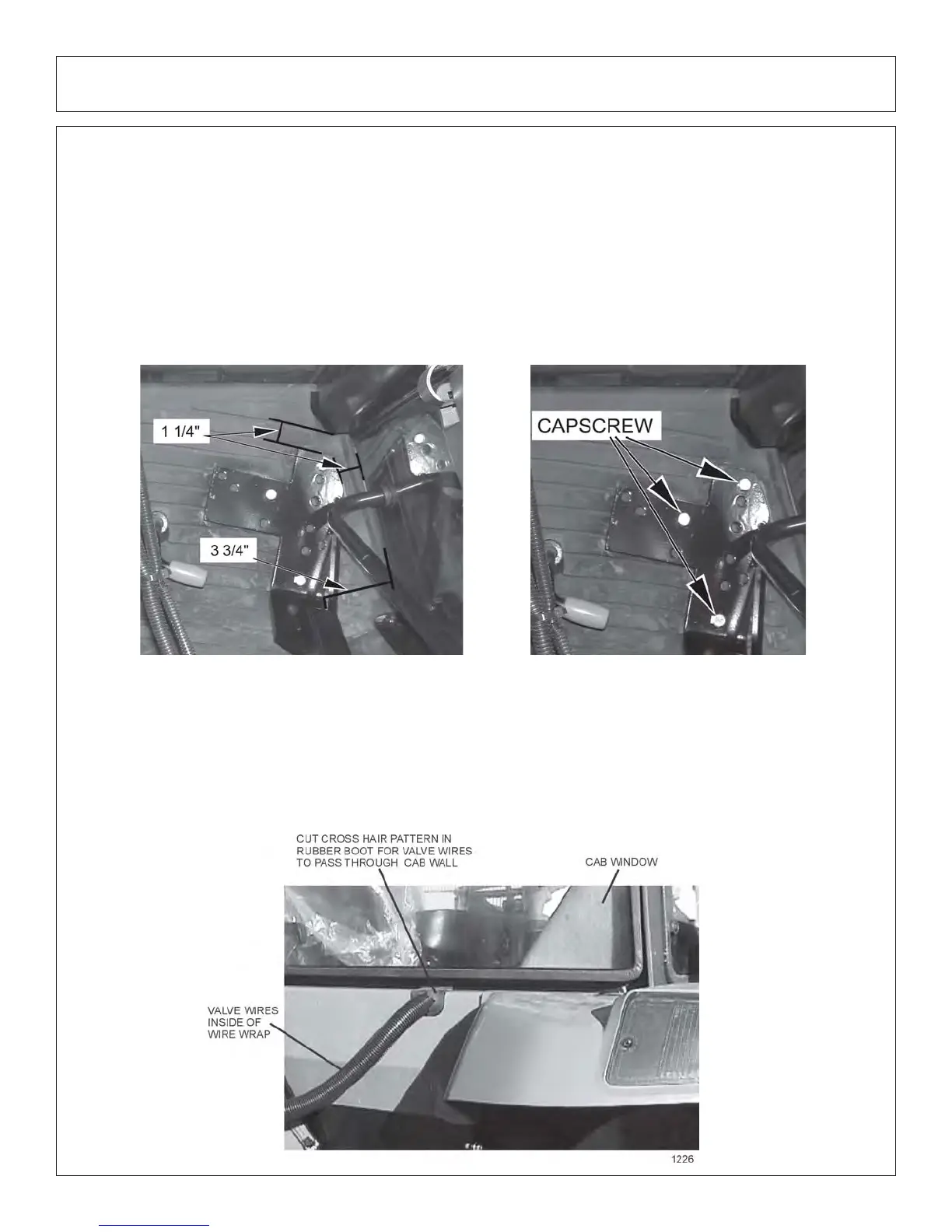 1 1/4"

3 3/4"

CAPSCREW

CUT CROSS HAIR PATTERN IN RUBBER BOOT FOR VALVE WIRES TO PASS THROUGH CAB WALL

CAB WINDOW

VALVE WIRES INSIDE OF WIRE WRAP

1226